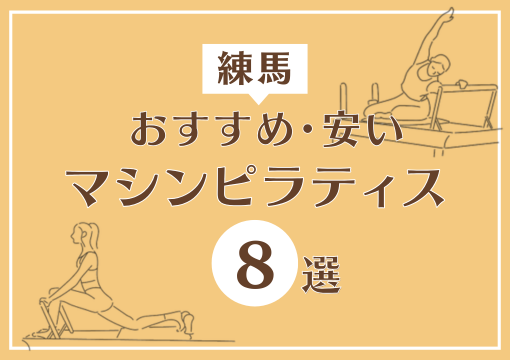 練馬

おすすめ・安い

マシンピラティス

8選